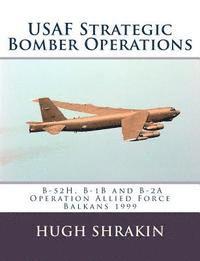 USAF Strategic Bomber Operations

B-52H, B-1B and B-2A
Operation Allied Force
Balkans 1999

HUGH SHRAKIN